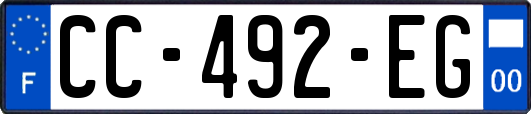 F
CC-492-EG
00